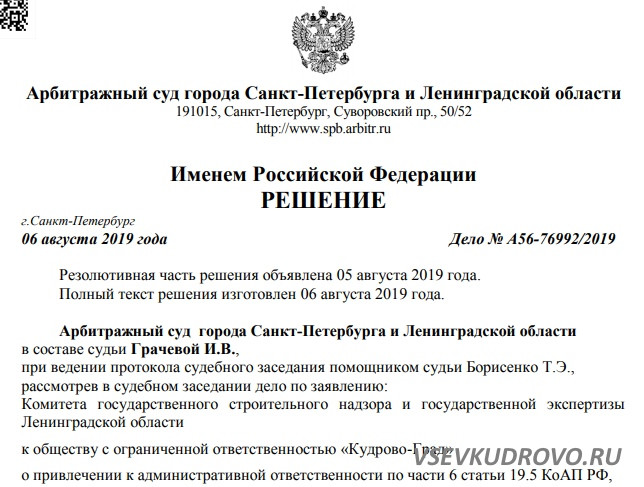 Арбитражный суд города Санкт-Петербурга и Ленинградской области
191015, Санкт-Петербург, Суворовский пр., 50/52
http://www.spb.arbitr.ru

Именем Российской Федерации
РЕШЕНИЕ

г.Санкт-Петербург
06 августа 2019 года

Дело № А56-76992/2019

Резолютивная часть решения объявлена 05 августа 2019 года.
Полный текст решения изготовлен 06 августа 2019 года.

Арбитражный суд города Санкт-Петербурга и Ленинградской области
в составе судьи Грачевой И.В.,
при ведении протокола судебного заседания помощником судьи Борисенко Т.Э.,
рассмотрев в судебном заседании дело по заявлению:
Комитета государственного строительного надзора и государственной экспертизы Ленинградской области

к обществу с ограниченной ответственностью «Кудрово-Град»

VSEVKUDROVO.RU

о привлечении к административной ответственности по части 6 статьи 19.5 КоАП РФ,